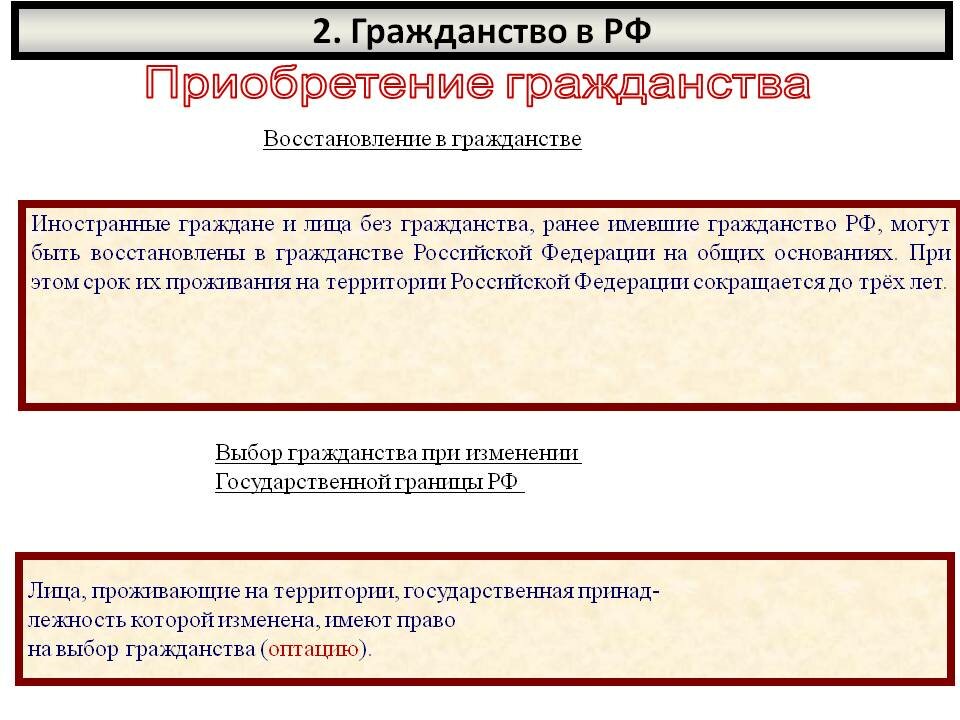 2. Гражданство в РФ

Приобретение гражданства

Восстановление в гражданстве

Иностранные граждане и лица без гражданства, ранее имевшие гражданство РФ, могут быть восстановлены в гражданстве Российской Федерации на общих основаниях. При этом срок их проживания на территории Российской Федерации сокращается до трёх лет.

Выбор гражданства при изменении Государственной границы РФ

Лица, проживающие на территории, государственная принадлежность которой изменена, имеют право на выбор гражданства (оптацию).